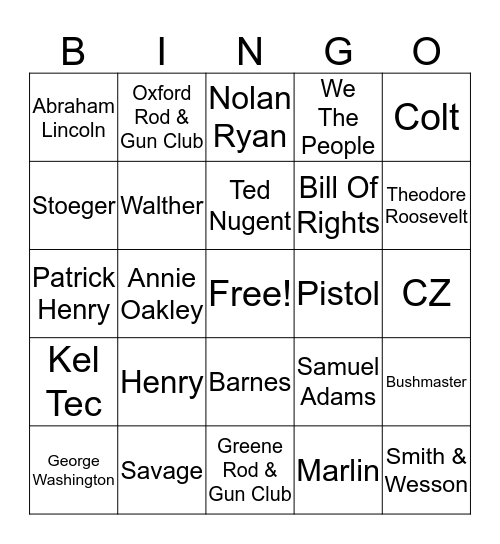 | B | I | N | G | O |
|---|---|---|---|---|
| Abraham Lincoln | Oxford Rod & Gun Club | Nolan Ryan | We The People | Colt |
| Stoeger | Walther | Ted Nugent | Bill Of Rights | Theodore Roosevelt |
| Patrick Henry | Annie Oakley | Free! | Pistol | CZ |
| Kel Tec | Henry | Barnes | Samuel Adams | Bushmaster |
| George Washington | Savage | Greene Rod & Gun Club | Marlin | Smith & Wesson |